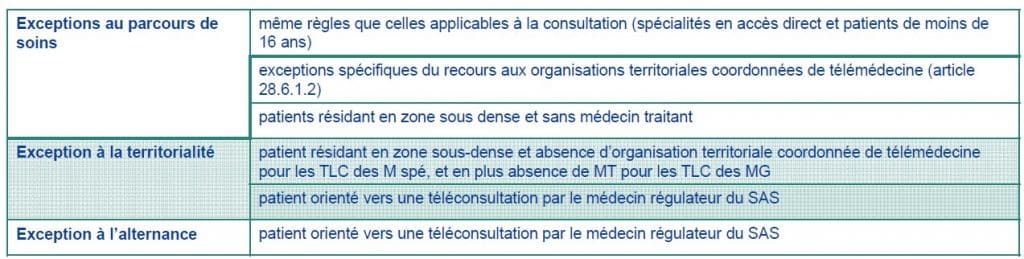 | | |
|---|---|
| **Exceptions au parcours de soins** | même règles que celles applicables à la consultation (spécialités en accès direct et patients de moins de 16 ans) |
| | exceptions spécifiques du recours aux organisations territoriales coordonnées de télémédecine (article 28.6.1.2) |
| | patients résidant en zone sous dense et sans médecin traitant |
| **Exception à la territorialité** | patient résidant en zone sous-dense et absence d'organisation territoriale coordonnée de télémédecine pour les TLC des M spé, et en plus absence de MT pour les TLC des MG |
| | patient orienté vers une téléconsultation par le médecin régulateur du SAS |
| **Exception à l'alternance** | patient orienté vers une téléconsultation par le médecin régulateur du SAS |